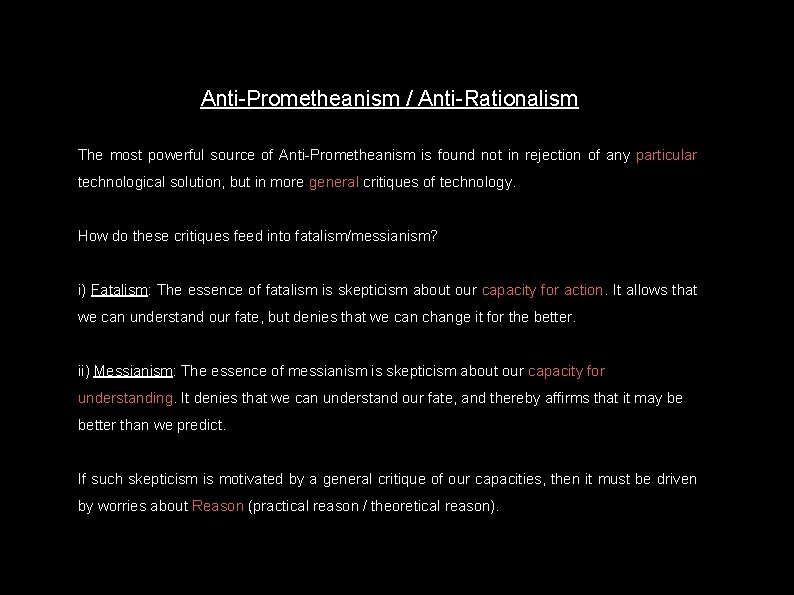 Anti-Prometheanism / Anti-Rationalism

The most powerful source of Anti-Prometheanism is found not in rejection of any particular technological solution, but in more general critiques of technology.

How do these critiques feed into fatalism/messianism?

i) Fatalism: The essence of fatalism is skepticism about our capacity for action. It allows that we can understand our fate, but denies that we can change it for the better.

ii) Messianism: The essence of messianism is skepticism about our capacity for understanding. It denies that we can understand our fate, and thereby affirms that it may be better than we predict.

If such skepticism is motivated by a general critique of our capacities, then it must be driven by worries about Reason (practical reason / theoretical reason).